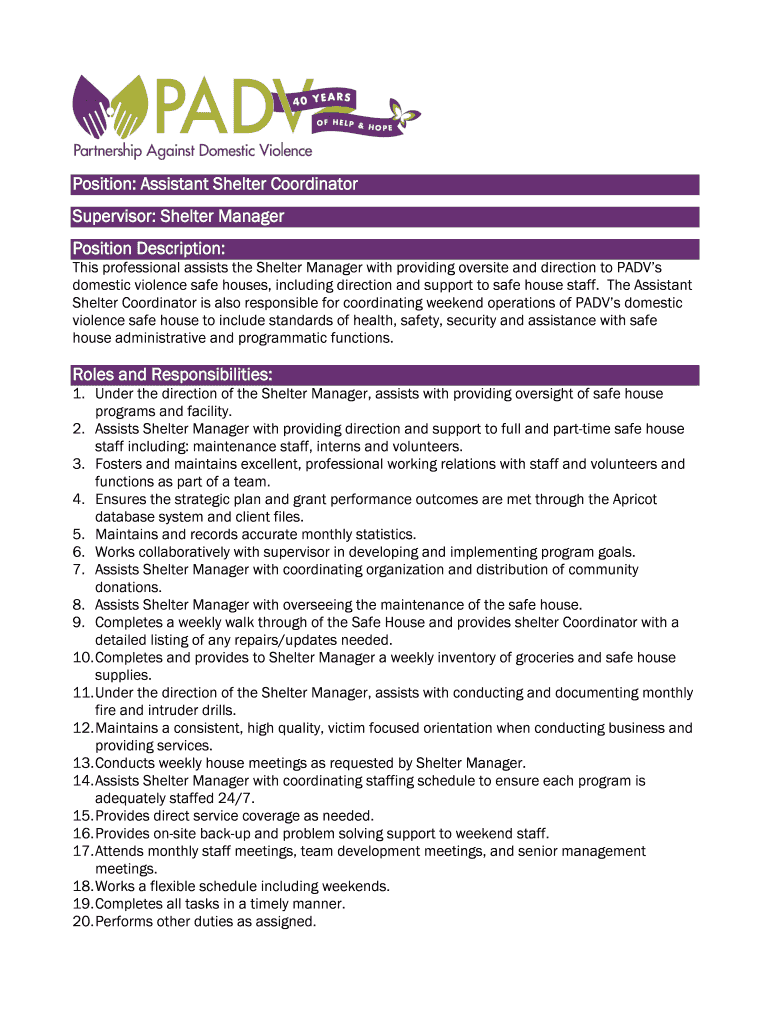 PADV
40 YEARS
OF HELP & HOPE
Partnership Against Domestic Violence

Position: Assistant Shelter Coordinator

Supervisor: Shelter Manager

Position Description:

This professional assists the Shelter Manager with providing oversite and direction to PADV's domestic violence safe houses, including direction and support to safe house staff. The Assistant Shelter Coordinator is also responsible for coordinating weekend operations of PADV's domestic violence safe house to include standards of health, safety, security and assistance with safe house administrative and programmatic functions.

Roles and Responsibilities:

1. Under the direction of the Shelter Manager, assists with providing oversight of safe house programs and facility.
2. Assists Shelter Manager with providing direction and support to full and part-time safe house staff including: maintenance staff, interns and volunteers.
3. Fosters and maintains excellent, professional working relations with staff and volunteers and functions as part of a team.
4. Ensures the strategic plan and grant performance outcomes are met through the Apricot database system and client files.
5. Maintains and records accurate monthly statistics.
6. Works collaboratively with supervisor in developing and implementing program goals.
7. Assists Shelter Manager with coordinating organization and distribution of community donations.
8. Assists Shelter Manager with overseeing the maintenance of the safe house.
9. Completes a weekly walk through of the Safe House and provides shelter Coordinator with a detailed listing of any repairs/updates needed.
10. Completes and provides to Shelter Manager a weekly inventory of groceries and safe house supplies.
11. Under the direction of the Shelter Manager, assists with conducting and documenting monthly fire and intruder drills.
12. Maintains a consistent, high quality, victim focused orientation when conducting business and providing services.
13. Conducts weekly house meetings as requested by Shelter Manager.
14. Assists Shelter Manager with coordinating staffing schedule to ensure each program is adequately staffed 24/7.
15. Provides direct service coverage as needed.
16. Provides on-site back-up and problem solving support to weekend staff.
17. Attends monthly staff meetings, team development meetings, and senior management meetings.
18. Works a flexible schedule including weekends.
19. Completes all tasks in a timely manner.
20. Performs other duties as assigned.